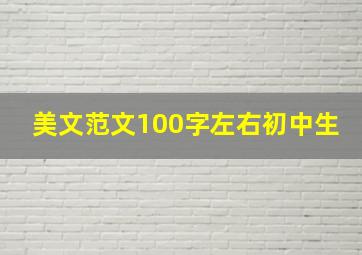 美文范文100字左右初中生